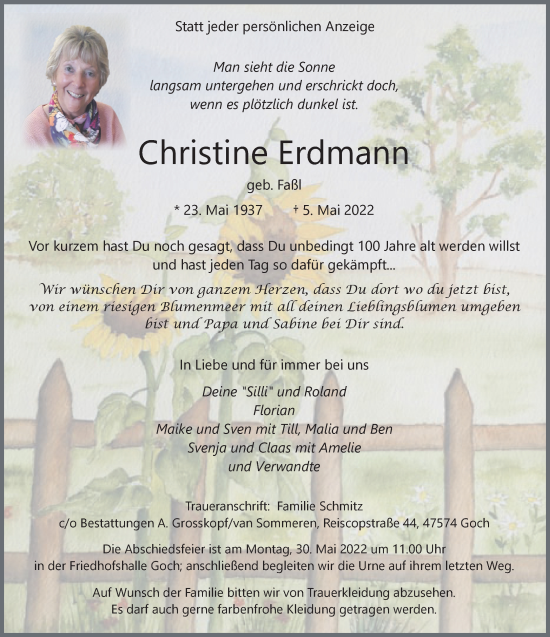 Statt jeder persönlichen Anzeige

Man sieht die Sonne
langsam untergehen und erschrickt doch,
wenn es plötzlich dunkel ist.

Christine Erdmann

geb. Faßl

* 23. Mai 1937 † 5. Mai 2022

Vor kurzem hast Du noch gesagt, dass Du unbedingt 100 Jahre alt werden willst und hast jeden Tag so dafür gekämpft...

Wir wünschen Dir von ganzem Herzen, dass Du dort wo du jetzt bist, von einem riesigen Blumenmeer mit all deinen Lieblingsblumen umgeben bist und Papa und Sabine bei Dir sind.

In Liebe und für immer bei uns

Deine "Silli" und Roland
Florian
Maike und Sven mit Till, Malia und Ben
Svenja und Claas mit Amelie
und Verwandte

Traueranschrift: Familie Schmitz
c/o Bestattungen A. Grosskopf/van Sommeren, Reiscopstraße 44, 47574 Goch

Die Abschiedsfeier ist am Montag, 30. Mai 2022 um 11.00 Uhr in der Friedhofshalle Goch; anschließend begleiten wir die Urne auf ihrem letzten Weg.

Auf Wunsch der Familie bitten wir von Trauerkleidung abzusehen.
Es darf auch gerne farbenfrohe Kleidung getragen werden.